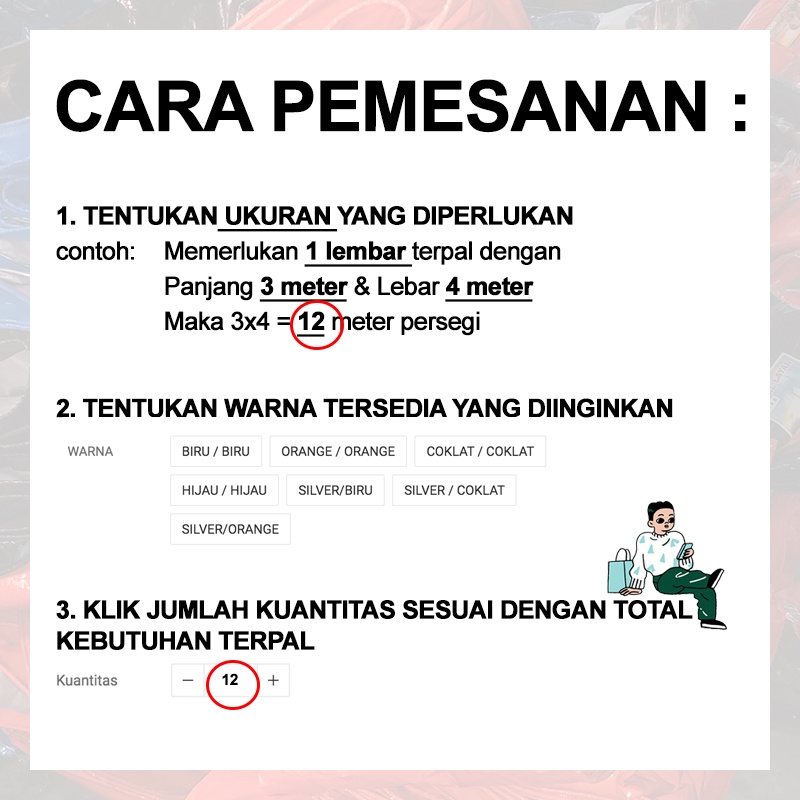 CARA PEMESANAN :

1. TENTUKAN UKURAN YANG DIPERLUKAN
contoh: Memerlukan 1 lembar terpal dengan Panjang 3 meter & Lebar 4 meter Maka 3x4 = 12 meter persegi

2. TENTUKAN WARNA TERSEDIA YANG DIINGINKAN
WARNA
BIRU / BIRU
ORANGE / ORANGE
COKLAT / COKLAT
HIJAU / HIJAU
SILVER/BIRU
SILVER / COKLAT
SILVER/ORANGE

3. KLIK JUMLAH KUANTITAS SESUAI DENGAN TOTAL KEBUTUHAN TERPAL
Kuantitas − 12 +